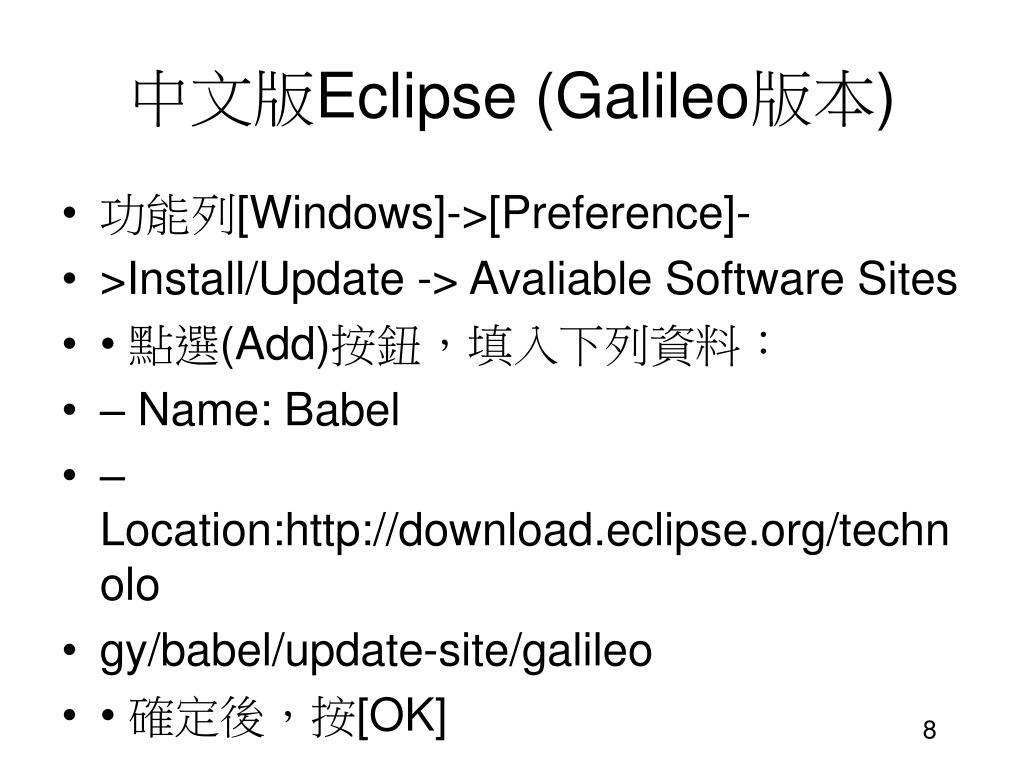 中文版Eclipse (Galileo版本)

• 功能列[Windows]->[Preference]-
• >Install/Update -> Avaliable Software Sites
• • 點選(Add)按鈕，填入下列資料：
• – Name: Babel
• – Location:http://download.eclipse.org/technolo
• gy/babel/update-site/galileo
• • 確定後，按[OK]

8